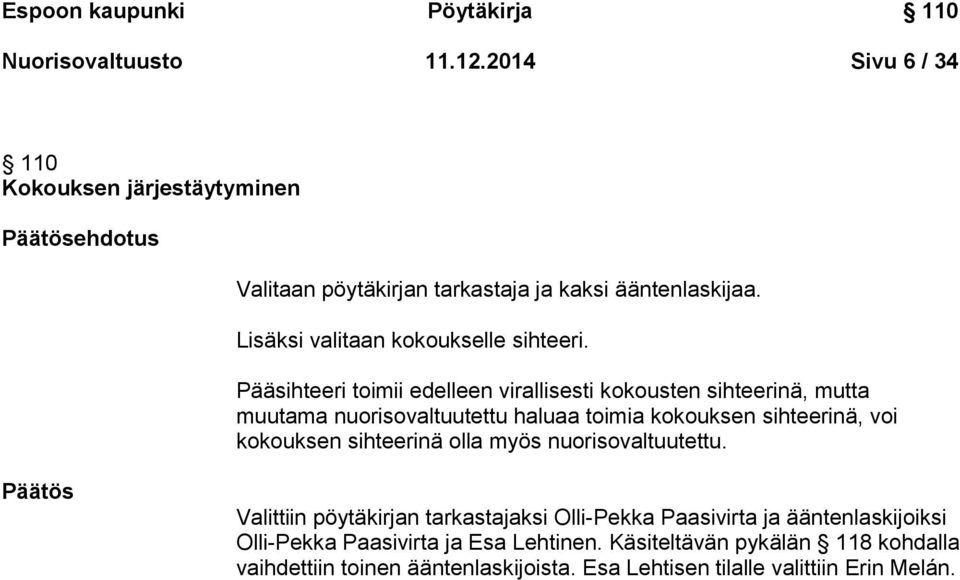 Espoon kaupunki Pöytäkirja § 110
Nuorisovaltuusto 11.12.2014 Sivu 6 / 34

§ 110
Kokouksen järjestäytyminen

Päätösehdotus

Valitaan pöytäkirjan tarkastaja ja kaksi ääntenlaskijaa.

Lisäksi valitaan kokoukselle sihteeri.

Pääsihteeri toimii edelleen virallisesti kokousten sihteerinä, mutta muutama nuorisovaltuutettu haluaa toimia kokouksen sihteerinä, voi kokouksen sihteerinä olla myös nuorisovaltuutettu.

Päätös

Valittiin pöytäkirjan tarkastajaksi Olli-Pekka Paasivirta ja ääntenlaskijoiksi Olli-Pekka Paasivirta ja Esa Lehtinen. Käsiteltävän pykälän § 118 kohdalla vaihdettiin toinen ääntenlaskijoista. Esa Lehtisen tilalle valittiin Erin Melán.